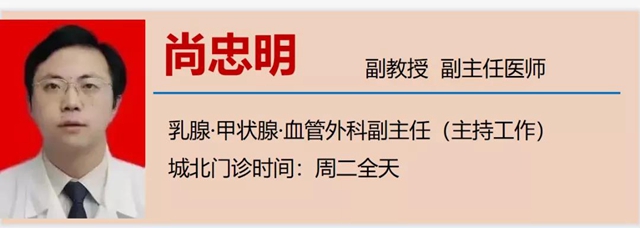 尚忠明

副教授 副主任医师

乳腺·甲状腺·血管外科副主任（主持工作）

城北门诊时间：周二全天